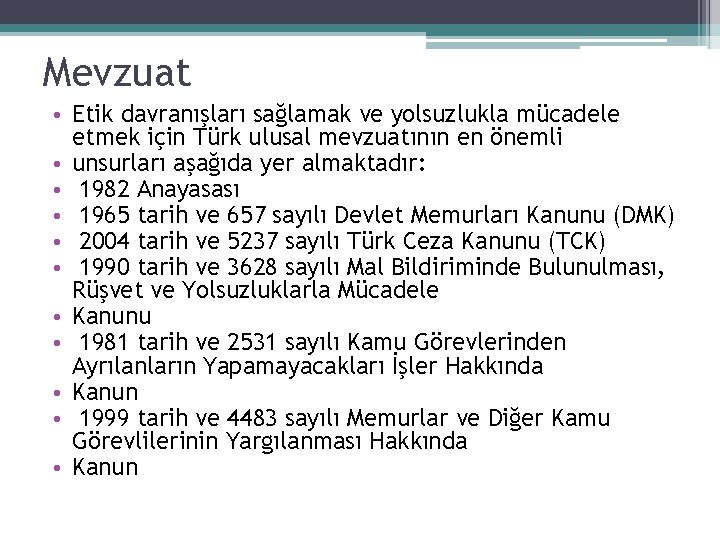 Mevzuat

• Etik davranışları sağlamak ve yolsuzlukla mücadele etmek için Türk ulusal mevzuatının en önemli
• unsurları aşağıda yer almaktadır:
• 1982 Anayasası
• 1965 tarih ve 657 sayılı Devlet Memurları Kanunu (DMK)
• 2004 tarih ve 5237 sayılı Türk Ceza Kanunu (TCK)
• 1990 tarih ve 3628 sayılı Mal Bildiriminde Bulunulması, Rüşvet ve Yolsuzluklarla Mücadele
• Kanunu
• 1981 tarih ve 2531 sayılı Kamu Görevlerinden Ayrılanların Yapamayacakları İşler Hakkında
• Kanun
• 1999 tarih ve 4483 sayılı Memurlar ve Diğer Kamu Görevlilerinin Yargılanması Hakkında
• Kanun